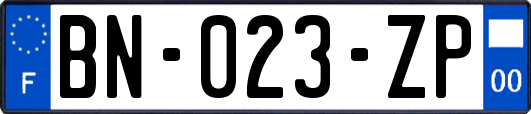 F
BN-023-ZP
00